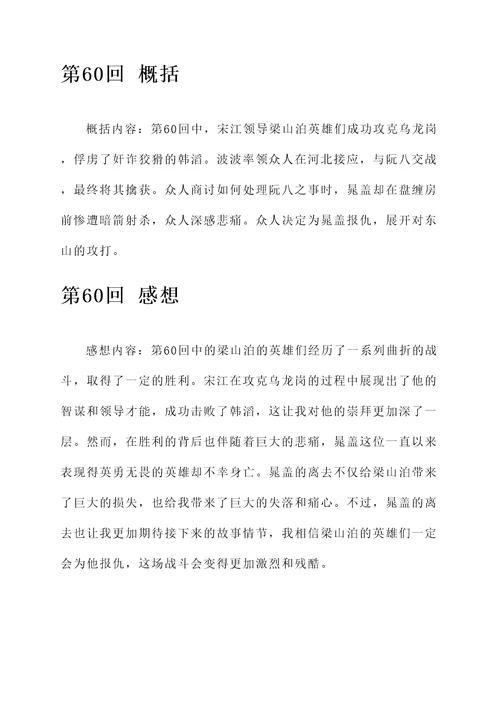 第60回 概括

概括内容：第60回中，宋江领导梁山泊英雄们成功攻克乌龙岗，俘虏了奸诈狡猾的韩滔。波波率领众人在河北接应，与阮八交战，最终将其擒获。众人商讨如何处理阮八之事时，晁盖却在盘缠房前惨遭暗箭射杀，众人深感悲痛。众人决定为晁盖报仇，展开对东山的攻打。

第60回 感想

感想内容：第60回中的梁山泊的英雄们经历了一系列曲折的战斗，取得了一定的胜利。宋江在攻克乌龙岗的过程中展现出了他的智谋和领导才能，成功击败了韩滔，这让我对他的崇拜更加深了一层。然而，在胜利的背后也伴随着巨大的悲痛，晁盖这位一直以来表现得英勇无畏的英雄却不幸身亡。晁盖的离去不仅给梁山泊带来了巨大的损失，也给我带来了巨大的失落和痛心。不过，晁盖的离去也让我更加期待接下来的故事情节，我相信梁山泊的英雄们一定会为他报仇，这场战斗会变得更加激烈和残酷。